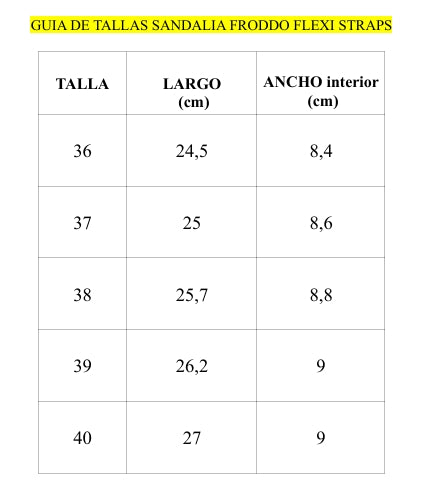 GUIA DE TALLAS SANDALIA FRODDO FLEXI STRAPS

| TALLA | LARGO (cm) | ANCHO interior (cm) |
|---|---|---|
| 36 | 24,5 | 8,4 |
| 37 | 25 | 8,6 |
| 38 | 25,7 | 8,8 |
| 39 | 26,2 | 9 |
| 40 | 27 | 9 |